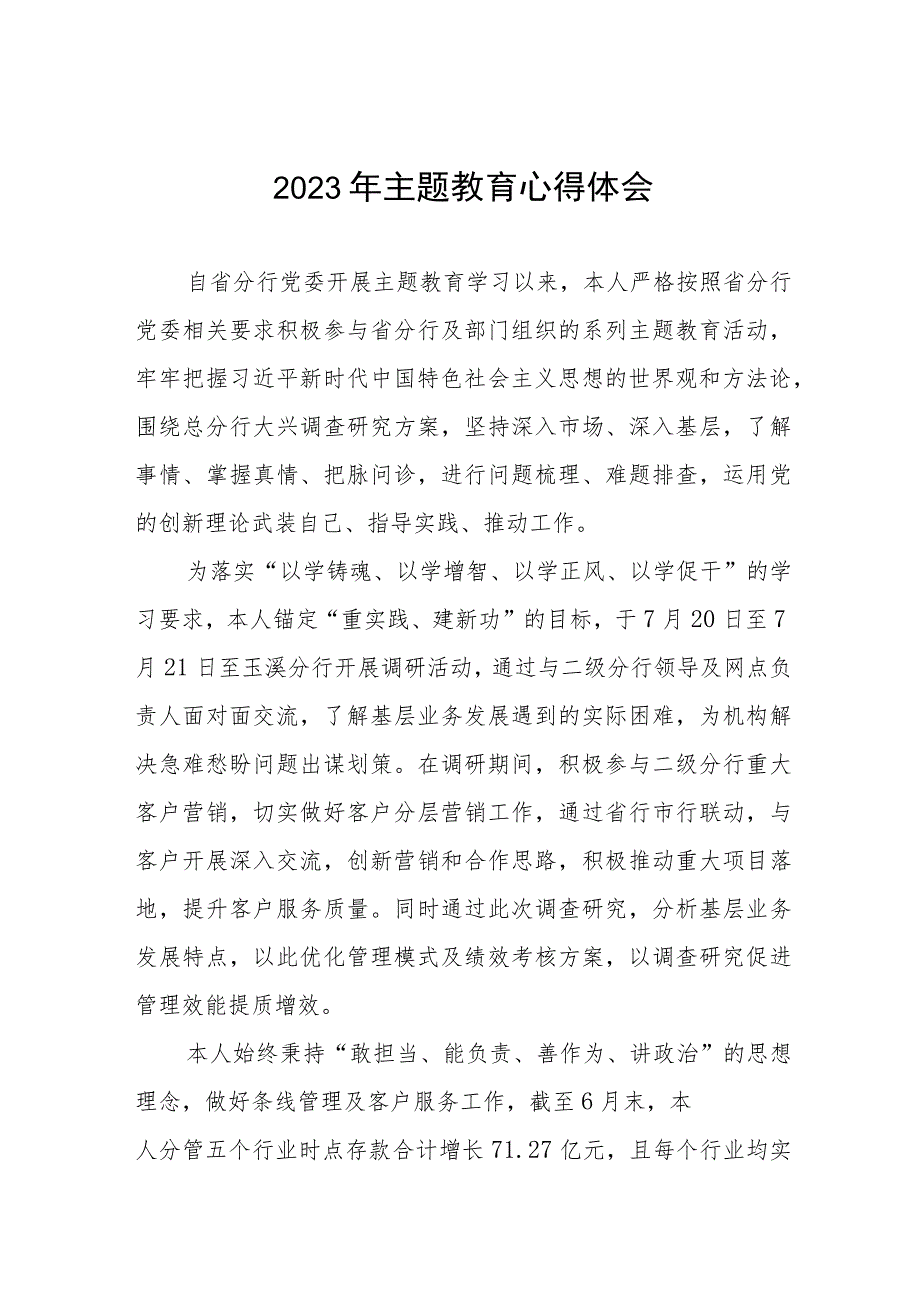 2023年主题教育心得体会

自省分行党委开展主题教育学习以来，本人严格按照省分行党委相关要求积极参与省分行及部门组织的系列主题教育活动，牢牢把握习近平新时代中国特色社会主义思想的世界观和方法论，围绕总分行大兴调查研究方案，坚持深入市场、深入基层，了解事情、掌握真情、把脉问诊，进行问题梳理、难题排查，运用党的创新理论武装自己、指导实践、推动工作。

为落实“以学铸魂、以学增智、以学正风、以学促干”的学习要求，本人锚定“重实践、建新功”的目标，于7月20日至7月21日至玉溪分行开展调研活动，通过与二级分行领导及网点负责人面对面交流，了解基层业务发展遇到的实际困难，为机构解决急难愁盼问题出谋划策。在调研期间，积极参与二级分行重大客户营销，切实做好客户分层营销工作，通过省行市行联动，与客户开展深入交流，创新营销和合作思路，积极推动重大项目落地，提升客户服务质量。同时通过此次调查研究，分析基层业务发展特点，以此优化管理模式及绩效考核方案，以调查研究促进管理效能提质增效。

本人始终秉持“敢担当、能负责、善作为、讲政治”的思想理念，做好条线管理及客户服务工作，截至6月末，本人分管五个行业时点存款合计增长71.27亿元，且每个行业均实